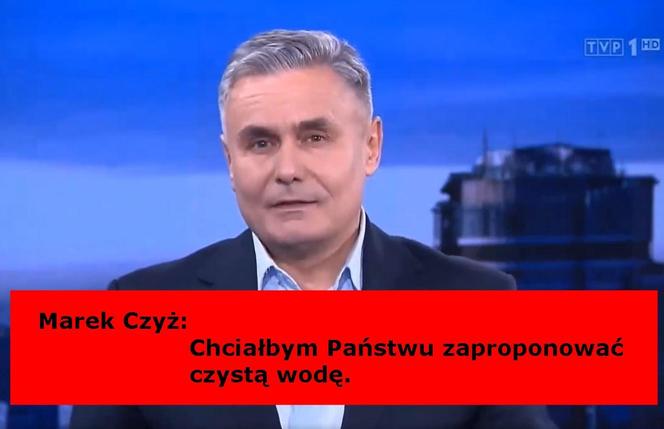 TVP 1 HD

Marek Czyż:
Chciałbym Państwu zaproponować czystą wodę.